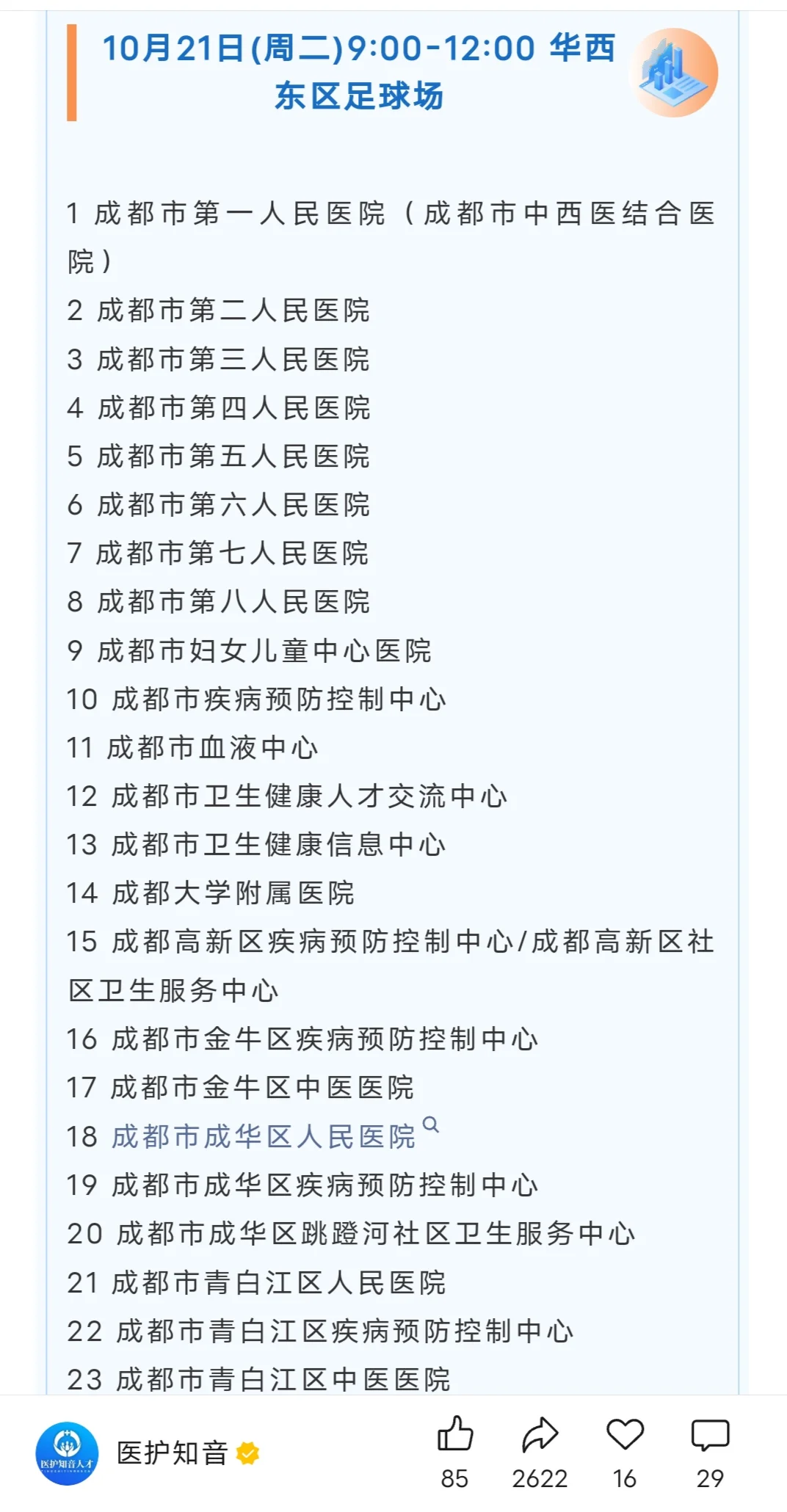 10月21日(周二)9:00-12:00 华西东区足球场

1 成都市第一人民医院（成都市中西医结合医院）
2 成都市第二人民医院
3 成都市第三人民医院
4 成都市第四人民医院
5 成都市第五人民医院
6 成都市第六人民医院
7 成都市第七人民医院
8 成都市第八人民医院
9 成都市妇女儿童中心医院
10 成都市疾病预防控制中心
11 成都市血液中心
12 成都市卫生健康人才交流中心
13 成都市卫生健康信息中心
14 成都大学附属医院
15 成都高新区疾病预防控制中心/成都高新区社区卫生服务中心
16 成都市金牛区疾病预防控制中心
17 成都市金牛区中医医院
18 成都市成华区人民医院
19 成都市成华区疾病预防控制中心
20 成都市成华区跳蹬河社区卫生服务中心
21 成都市青白江区人民医院
22 成都市青白江区疾病预防控制中心
23 成都市青白江区中医医院

医护知音人才
医护知音
85
2622
16
29